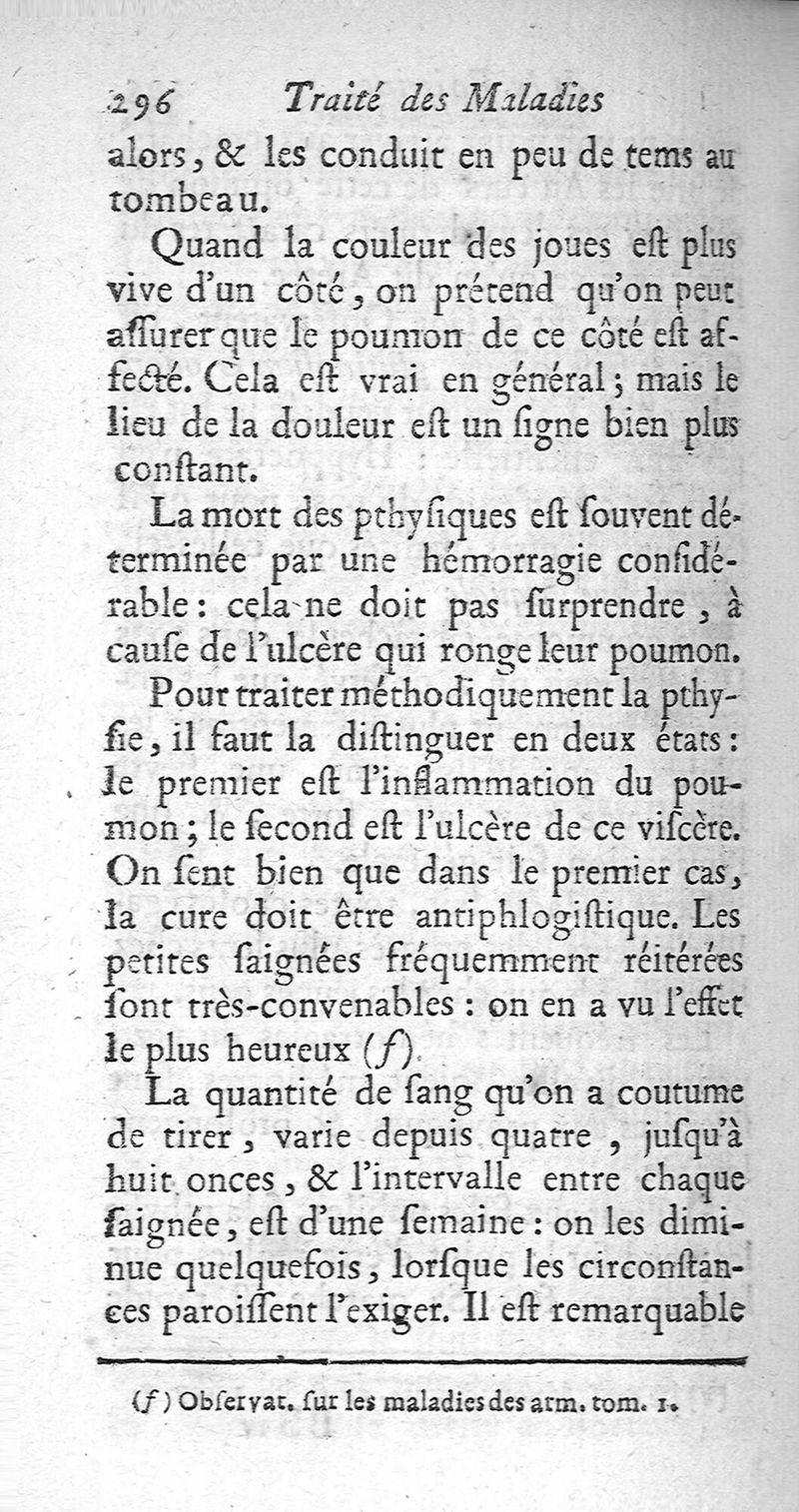 296 Traité des Maladies

alors, & les conduit en peu de tems au tombeau.

Quand la couleur des joues eſt plus vive d'un côté, on prétend qu'on peut aſſurer que le poumon de ce côté eſt affecté. Cela eſt vrai en général; mais le lieu de la douleur eſt un ſigne bien plus conſtant.

La mort des pthyſiques eſt ſouvent déterminée par une hémorragie conſidérable: cela ne doit pas ſurprendre, à cauſe de l'ulcère qui ronge leur poumon.

Pour traiter méthodiquement la pthyſie, il faut la diſtinguer en deux états: le premier eſt l'inflammation du poumon; le ſecond eſt l'ulcère de ce viſcère. On ſent bien que dans le premier cas, la cure doit être antiphlogiſtique. Les petites ſaignées fréquemment réitérées ſont très-convenables: on en a vu l'effet le plus heureux (f).

La quantité de ſang qu'on a coutume de tirer, varie depuis quatre, juſqu'à huit onces, & l'intervalle entre chaque ſaignée, eſt d'une ſemaine: on les diminue quelquefois, lorſque les circonſtances paroiſſent l'exiger. Il eſt remarquable

(f) Obſervat. ſur les maladies des arm. tom. 1.